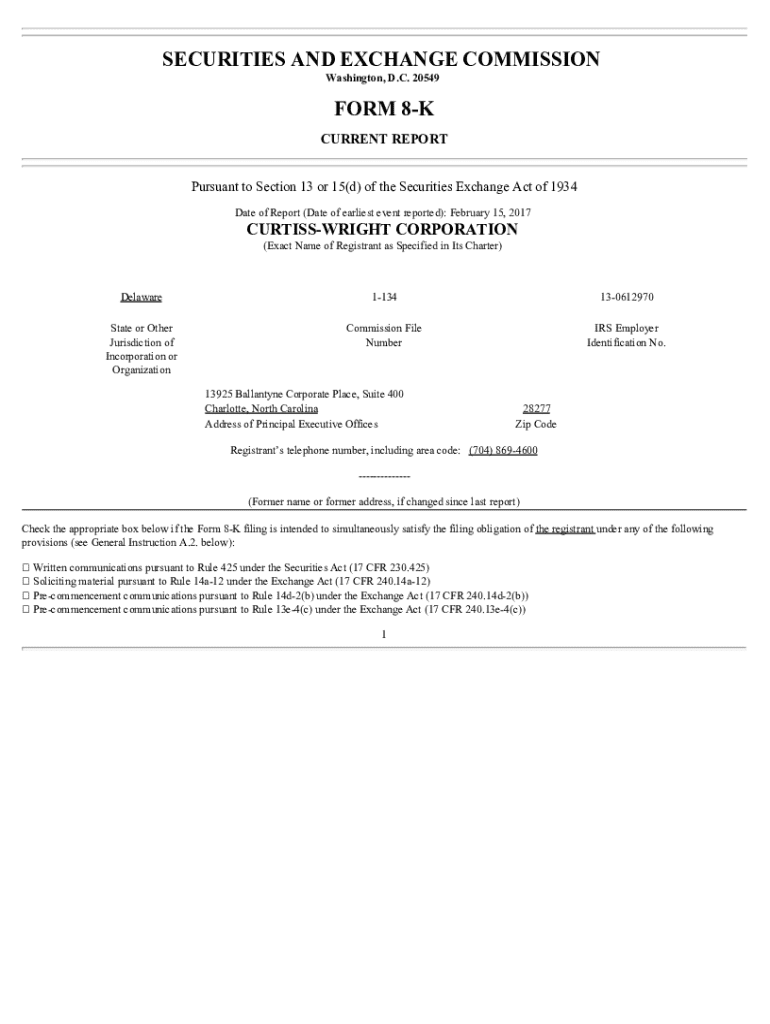 SECURITIES AND EXCHANGE COMMISSION
Washington, D.C. 20549

FORM 8-K

CURRENT REPORT

Pursuant to Section 13 or 15(d) of the Securities Exchange Act of 1934

Date of Report (Date of earliest event reported): February 15, 2017

CURTISS-WRIGHT CORPORATION
(Exact Name of Registrant as Specified in Its Charter)

| Delaware | 1-134 | 13-0612970 |
|---|---|---|
| State or Other Jurisdiction of Incorporation or Organization | Commission File Number | IRS Employer Identification No. |

13925 Ballantyne Corporate Place, Suite 400
Charlotte, North Carolina 28277
Address of Principal Executive Offices Zip Code

Registrant's telephone number, including area code: (704) 869-4600

-------------

(Former name or former address, if changed since last report)

Check the appropriate box below if the Form 8-K filing is intended to simultaneously satisfy the filing obligation of the registrant under any of the following provisions (see General Instruction A.2. below):

☐ Written communications pursuant to Rule 425 under the Securities Act (17 CFR 230.425)
☐ Soliciting material pursuant to Rule 14a-12 under the Exchange Act (17 CFR 240.14a-12)
☐ Pre-commencement communications pursuant to Rule 14d-2(b) under the Exchange Act (17 CFR 240.14d-2(b))
☐ Pre-commencement communications pursuant to Rule 13e-4(c) under the Exchange Act (17 CFR 240.13e-4(c))

1